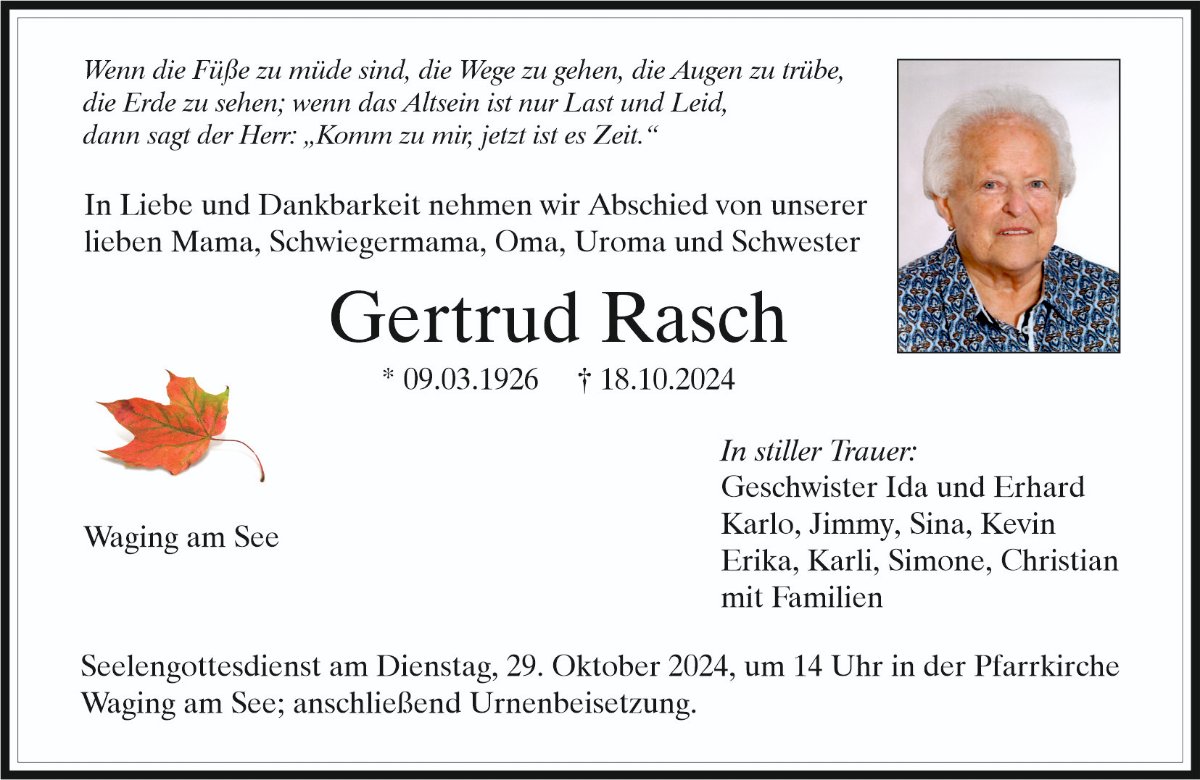 Wenn die Füße zu müde sind, die Wege zu gehen, die Augen zu trübe, die Erde zu sehen; wenn das Altsein ist nur Last und Leid, dann sagt der Herr: „Komm zu mir, jetzt ist es Zeit.“

In Liebe und Dankbarkeit nehmen wir Abschied von unserer lieben Mama, Schwiegermama, Oma, Uroma und Schwester

Gertrud Rasch

* 09.03.1926 † 18.10.2024

Waging am See

In stiller Trauer:
Geschwister Ida und Erhard
Karlo, Jimmy, Sina, Kevin
Erika, Karli, Simone, Christian
mit Familien

Seelengottesdienst am Dienstag, 29. Oktober 2024, um 14 Uhr in der Pfarrkirche Waging am See; anschließend Urnenbeisetzung.